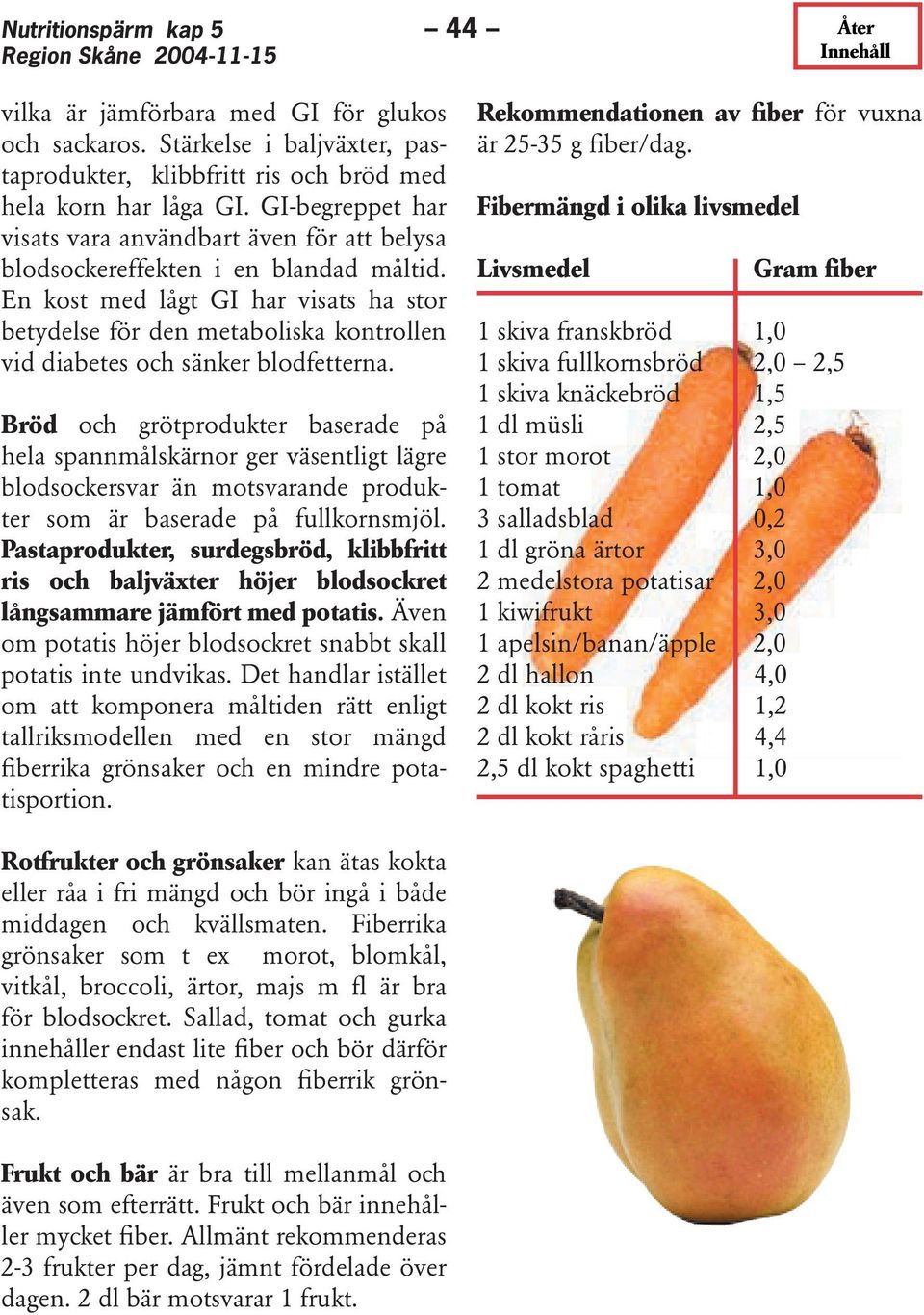 Nutritionspärm kap 5
Region Skåne 2004-11-15

– 44 –

Åter
Innehåll

vilka är jämförbara med GI för glukos och sackaros. Stärkelse i baljväxter, pastaprodukter, klibbfritt ris och bröd med hela korn har låga GI. GI-begreppet har visats vara användbart även för att belysa blodsockereffekten i en blandad måltid. En kost med lågt GI har visats ha stor betydelse för den metaboliska kontrollen vid diabetes och sänker blodfetterna.

Bröd och grötprodukter baserade på hela spannmålskärnor ger väsentligt lägre blodsockersvar än motsvarande produkter som är baserade på fullkornsmjöl. Pastaprodukter, surdegsbröd, klibbfritt ris och baljväxter höjer blodsockret långsammare jämfört med potatis. Även om potatis höjer blodsockret snabbt skall potatis inte undvikas. Det handlar istället om att komponera måltiden rätt enligt tallriksmodellen med en stor mängd fiberrika grönsaker och en mindre potatisportion.

Rotfrukter och grönsaker kan ätas kokta eller råa i fri mängd och bör ingå i både middagen och kvällsmaten. Fiberrika grönsaker som t ex morot, blomkål, vitkål, broccoli, ärtor, majs m fl är bra för blodsockret. Sallad, tomat och gurka innehåller endast lite fiber och bör därför kompletteras med någon fiberrik grönsak.

Frukt och bär är bra till mellanmål och även som efterrätt. Frukt och bär innehåller mycket fiber. Allmänt rekommenderas 2-3 frukter per dag, jämnt fördelade över dagen. 2 dl bär motsvarar 1 frukt.

Rekommendationen av fiber för vuxna är 25-35 g fiber/dag.

Fibermängd i olika livsmedel

| Livsmedel | Gram fiber |
|---|---|
| 1 skiva franskbröd | 1,0 |
| 1 skiva fullkornsbröd | 2,0 – 2,5 |
| 1 skiva knäckebröd | 1,5 |
| 1 dl müsli | 2,5 |
| 1 stor morot | 2,0 |
| 1 tomat | 1,0 |
| 3 salladsblad | 0,2 |
| 1 dl gröna ärtor | 3,0 |
| 2 medelstora potatisar | 2,0 |
| 1 kiwifrukt | 3,0 |
| 1 apelsin/banan/äpple | 2,0 |
| 2 dl hallon | 4,0 |
| 2 dl kokt ris | 1,2 |
| 2 dl kokt råris | 4,4 |
| 2,5 dl kokt spaghetti | 1,0 |